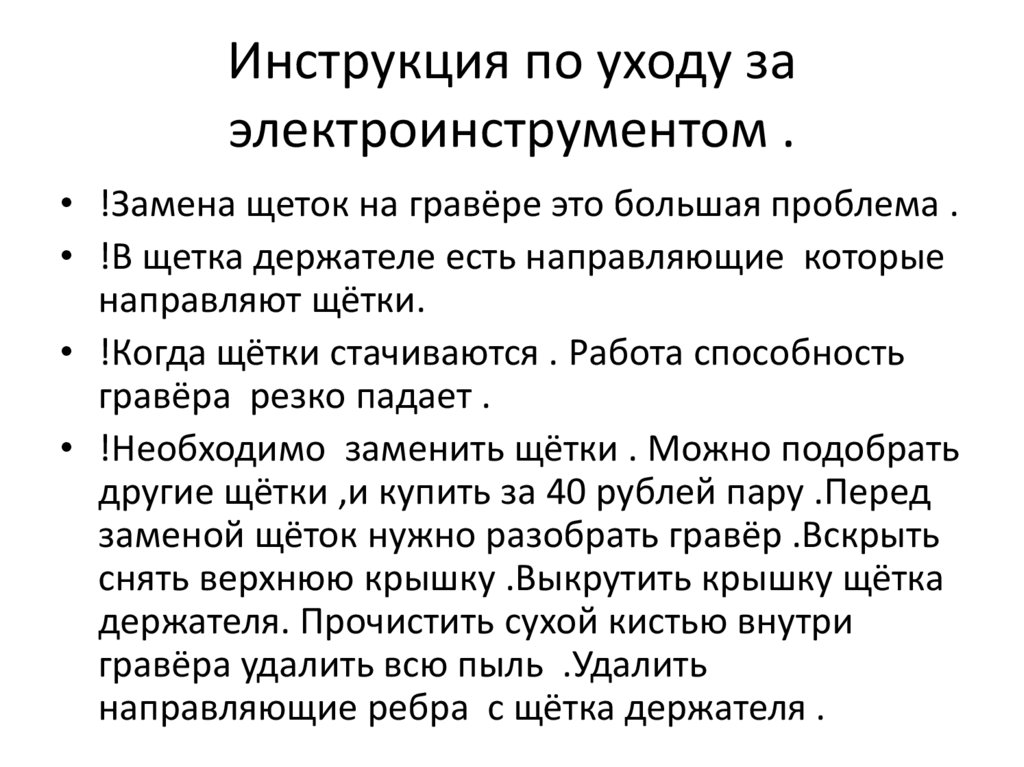 Инструкция по уходу за электроинструментом .

• !Замена щеток на гравёре это большая проблема .
• !В щетка держателе есть направляющие  которые направляют щётки.
• !Когда щётки стачиваются . Работа способность гравёра  резко падает .
• !Необходимо  заменить щётки . Можно подобрать другие щётки ,и купить за 40 рублей пару .Перед заменой щёток нужно разобрать гравёр .Вскрыть снять верхнюю крышку .Выкрутить крышку щётка держателя. Прочистить сухой кистью внутри гравёра удалить всю пыль  .Удалить направляющие ребра  с щётка держателя .